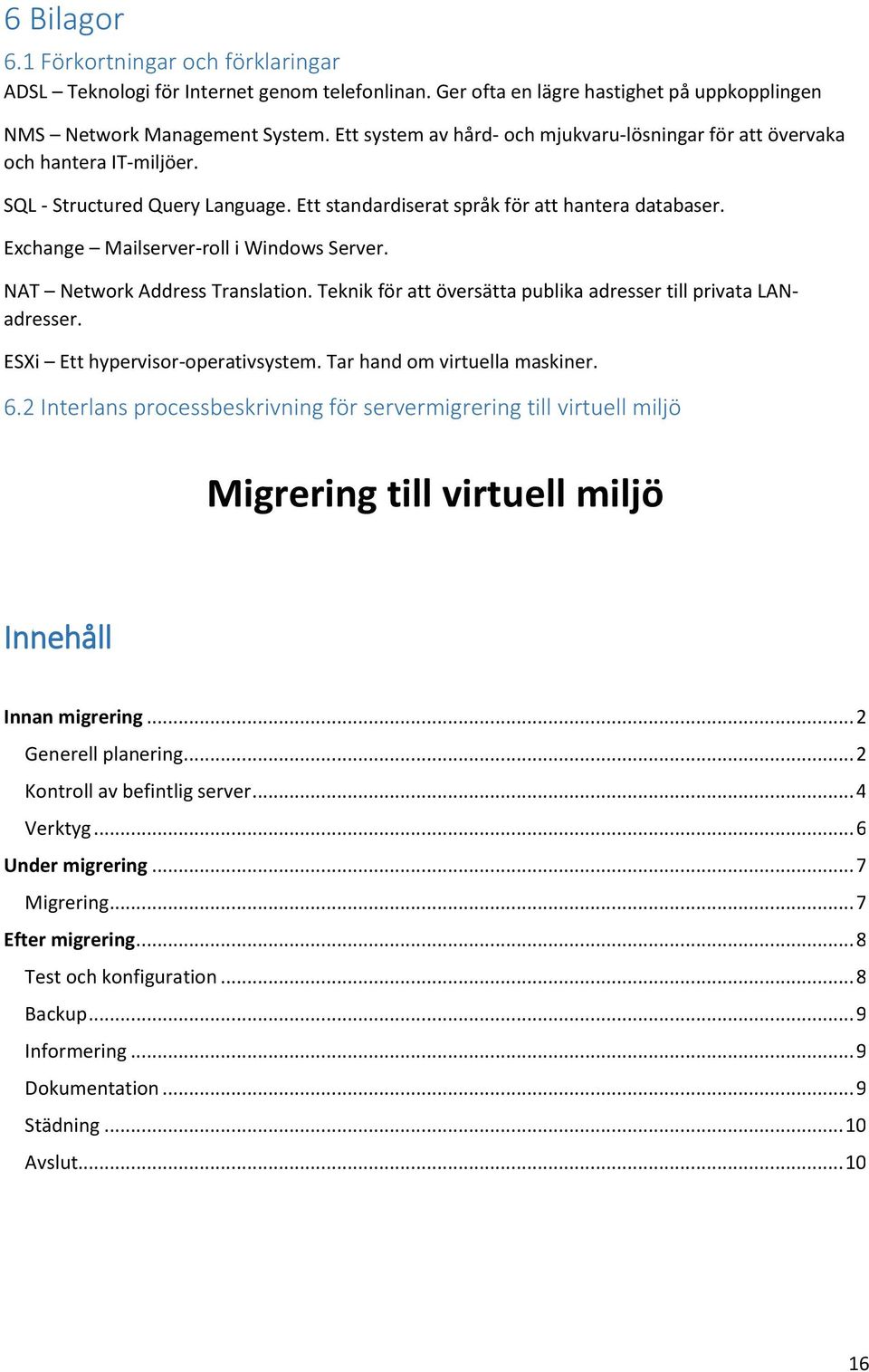 6 Bilagor

6.1 Förkortningar och förklaringar

ADSL – Teknologi för Internet genom telefonlinan. Ger ofta en lägre hastighet på uppkopplingen

NMS – Network Management System. Ett system av hård- och mjukvaru-lösningar för att övervaka och hantera IT-miljöer.

SQL - Structured Query Language. Ett standardiserat språk för att hantera databaser.

Exchange – Mailserver-roll i Windows Server.

NAT – Network Address Translation. Teknik för att översätta publika adresser till privata LAN-adresser.

ESXi – Ett hypervisor-operativsystem. Tar hand om virtuella maskiner.

6.2 Interlans processbeskrivning för servermigrering till virtuell miljö

Migrering till virtuell miljö

Innehåll

Innan migrering ... 2
Generell planering ... 2
Kontroll av befintlig server ... 4
Verktyg ... 6
Under migrering ... 7
Migrering ... 7
Efter migrering ... 8
Test och konfiguration ... 8
Backup ... 9
Informering ... 9
Dokumentation ... 9
Städning ... 10
Avslut ... 10

16